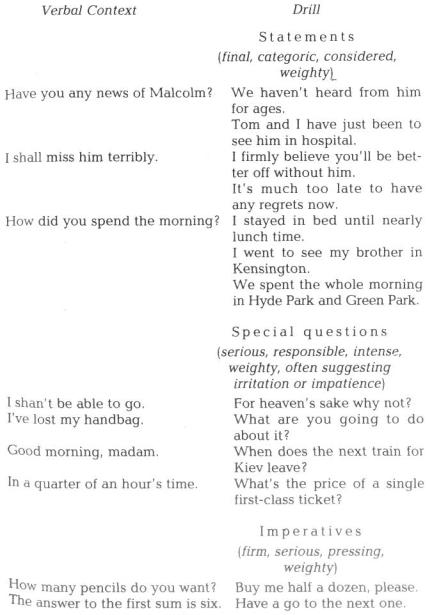 | Verbal Context | Drill |
|---|---|
| | Statements (final, categoric, considered, weighty) |
| Have you any news of Malcolm? | We haven't heard from him for ages. |
| | Tom and I have just been to see him in hospital. |
| I shall miss him terribly. | I firmly believe you'll be better off without him. |
| | It's much too late to have any regrets now. |
| How did you spend the morning? | I stayed in bed until nearly lunch time. |
| | I went to see my brother in Kensington. |
| | We spent the whole morning in Hyde Park and Green Park. |
| | Special questions (serious, responsible, intense, weighty, often suggesting irritation or impatience) |
| I shan't be able to go. | For heaven's sake why not? |
| I've lost my handbag. | What are you going to do about it? |
| Good morning, madam. | When does the next train for Kiev leave? |
| In a quarter of an hour's time. | What's the price of a single first-class ticket? |
| | Imperatives (firm, serious, pressing, weighty) |
| How many pencils do you want? | Buy me half a dozen, please. |
| The answer to the first sum is six. | Have a go to the next one. |